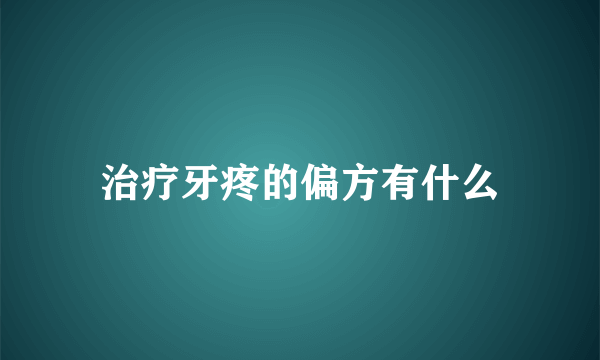 治疗牙疼的偏方有什么